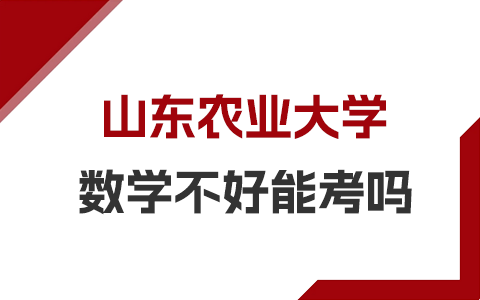 山东农业大学

数学不好能考吗